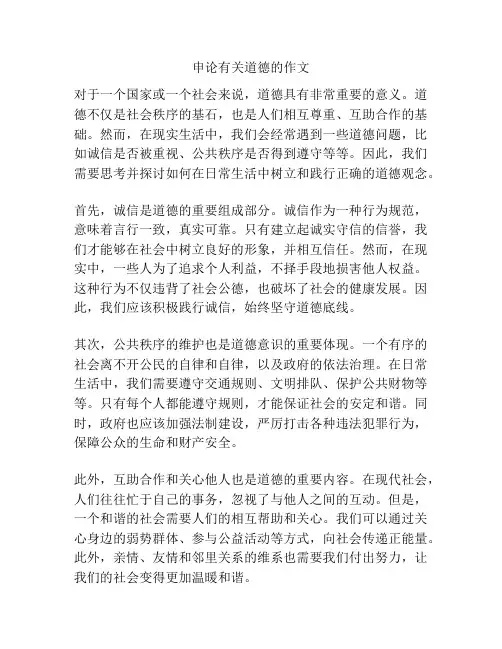 申论有关道德的作文

对于一个国家或一个社会来说，道德具有非常重要的意义。道德不仅是社会秩序的基石，也是人们相互尊重、互助合作的基础。然而，在现实生活中，我们会经常遇到一些道德问题，比如诚信是否被重视、公共秩序是否得到遵守等等。因此，我们需要思考并探讨如何在日常生活中树立和践行正确的道德观念。

首先，诚信是道德的重要组成部分。诚信作为一种行为规范，意味着言行一致，真实可靠。只有建立起诚实守信的信誉，我们才能够在社会中树立良好的形象，并相互信任。然而，在现实中，一些人为了追求个人利益，不择手段地损害他人权益。这种行为不仅违背了社会公德，也破坏了社会的健康发展。因此，我们应该积极践行诚信，始终坚守道德底线。

其次，公共秩序的维护也是道德意识的重要体现。一个有序的社会离不开公民的自律和自律，以及政府的依法治理。在日常生活中，我们需要遵守交通规则、文明排队、保护公共财物等等。只有每个人都能遵守规则，才能保证社会的安定和谐。同时，政府也应该加强法制建设，严厉打击各种违法犯罪行为，保障公众的生命和财产安全。

此外，互助合作和关心他人也是道德的重要内容。在现代社会，人们往往忙于自己的事务，忽视了与他人之间的互动。但是，一个和谐的社会需要人们的相互帮助和关心。我们可以通过关心身边的弱势群体、参与公益活动等方式，向社会传递正能量。此外，亲情、友情和邻里关系的维系也需要我们付出努力，让我们的社会变得更加温暖和谐。